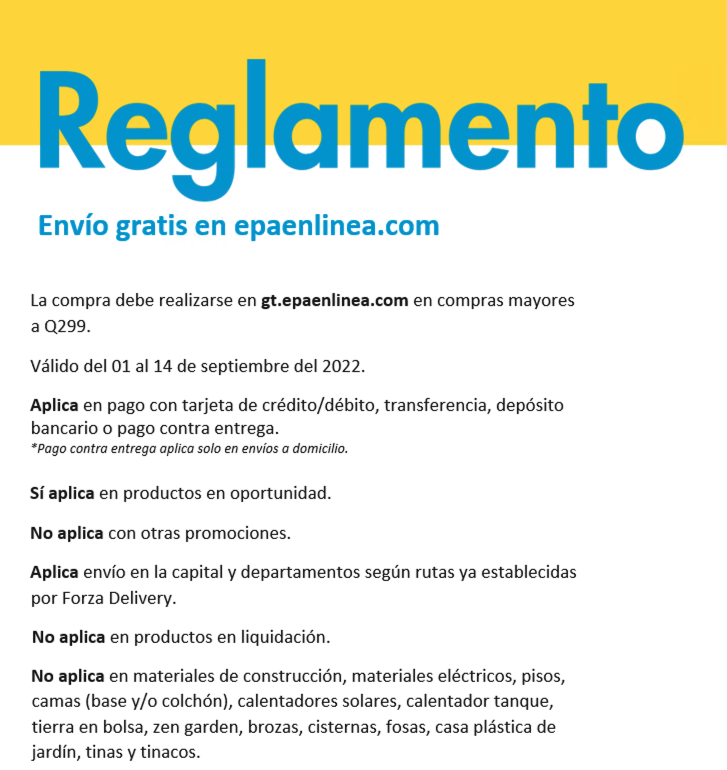 Reglamento

Envío gratis en epaenlinea.com

La compra debe realizarse en gt.epaenlinea.com en compras mayores a Q299.

Válido del 01 al 14 de septiembre del 2022.

Aplica en pago con tarjeta de crédito/débito, transferencia, depósito bancario o pago contra entrega.
*Pago contra entrega aplica solo en envíos a domicilio.

Sí aplica en productos en oportunidad.

No aplica con otras promociones.

Aplica envío en la capital y departamentos según rutas ya establecidas por Forza Delivery.

No aplica en productos en liquidación.

No aplica en materiales de construcción, materiales eléctricos, pisos, camas (base y/o colchón), calentadores solares, calentador tanque, tierra en bolsa, zen garden, brozas, cisternas, fosas, casa plástica de jardín, tinas y tinacos.